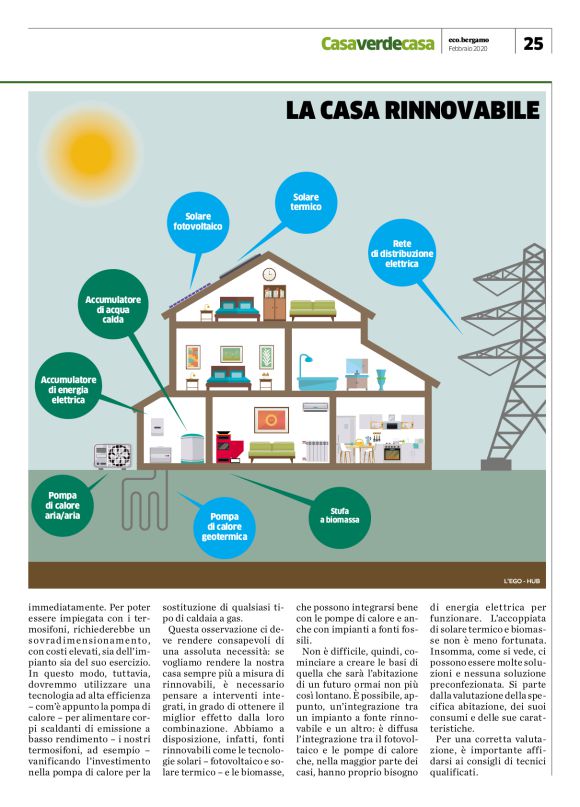 Casaverdecasa

eco.bergamo
Febbraio 2020

25

LA CASA RINNOVABILE

Solare fotovoltaico

Solare termico

Rete di distribuzione elettrica

Accumulatore di acqua calda

Accumulatore di energia elettrica

Pompa di calore aria/aria

Pompa di calore geotermica

Stufa a biomassa

L'EGO - HUB

immediatamente. Per poter essere impiegata con i termosifoni, richiederebbe un sovradimensionamento, con costi elevati, sia dell'impianto sia del suo esercizio. In questo modo, tuttavia, dovremmo utilizzare una tecnologia ad alta efficienza – com'è appunto la pompa di calore – per alimentare corpi scaldanti di emissione a basso rendimento – i nostri termosifoni, ad esempio – vanificando l'investimento nella pompa di calore per la

sostituzione di qualsiasi tipo di caldaia a gas.

Questa osservazione ci deve rendere consapevoli di una assoluta necessità: se vogliamo rendere la nostra casa sempre più a misura di rinnovabili, è necessario pensare a interventi integrati, in grado di ottenere il miglior effetto dalla loro combinazione. Abbiamo a disposizione, infatti, fonti rinnovabili come le tecnologie solari – fotovoltaico e solare termico – e le biomasse,

che possono integrarsi bene con le pompe di calore e anche con impianti a fonti fossili.

Non è difficile, quindi, cominciare a creare le basi di quella che sarà l'abitazione di un futuro ormai non più così lontano. È possibile, appunto, un'integrazione tra un impianto a fonte rinnovabile e un altro: è diffusa l'integrazione tra il fotovoltaico e le pompe di calore che, nella maggior parte dei casi, hanno proprio bisogno

di energia elettrica per funzionare. L'accoppiata di solare termico e biomasse non è meno fortunata. Insomma, come si vede, ci possono essere molte soluzioni e nessuna soluzione preconfezionata. Si parte dalla valutazione della specifica abitazione, dei suoi consumi e delle sue caratteristiche.

Per una corretta valutazione, è importante affidarsi ai consigli di tecnici qualificati.